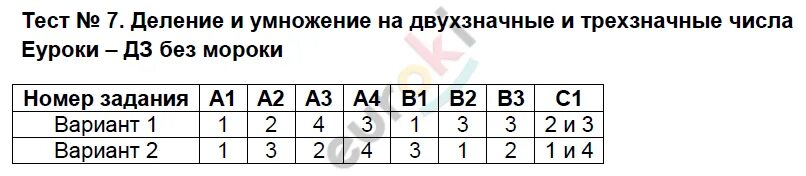 Тест № 7. Деление и умножение на двухзначные и трехзначные числа
Еуроки – ДЗ без мороки

| Номер задания | А1 | А2 | А3 | А4 | В1 | В2 | В3 | С1 |
|---|---|---|---|---|---|---|---|---|
| Вариант 1 | 1 | 2 | 4 | 3 | 1 | 3 | 3 | 2 и 3 |
| Вариант 2 | 1 | 3 | 2 | 4 | 3 | 1 | 2 | 1 и 4 |

euroki